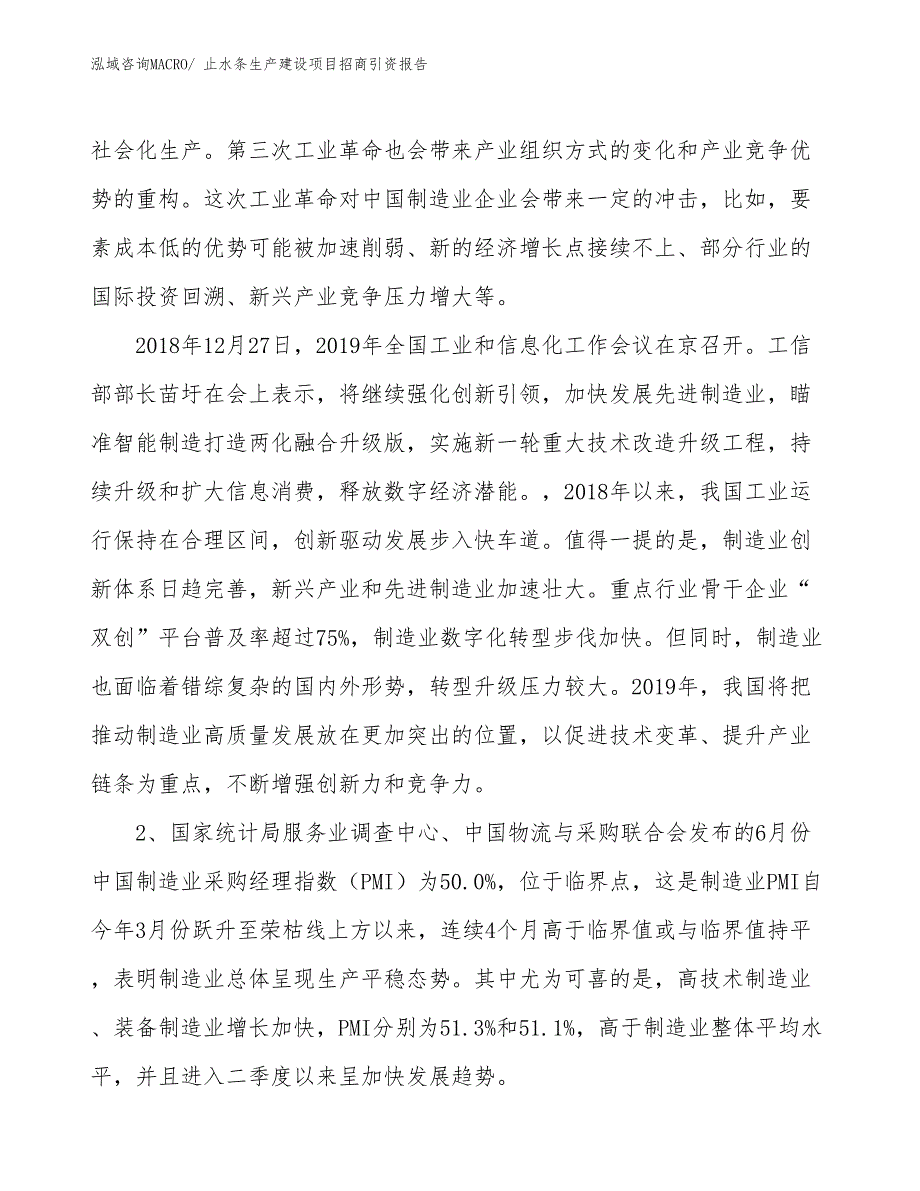 泓域咨询MACRO/ 止水条生产建设项目招商引资报告

社会化生产。第三次工业革命也会带来产业组织方式的变化和产业竞争优势的重构。这次工业革命对中国制造业企业会带来一定的冲击，比如，要素成本低的优势可能被加速削弱、新的经济增长点接续不上、部分行业的国际投资回溯、新兴产业竞争压力增大等。

2018年12月27日，2019年全国工业和信息化工作会议在京召开。工信部部长苗圩在会上表示，将继续强化创新引领，加快发展先进制造业，瞄准智能制造打造两化融合升级版，实施新一轮重大技术改造升级工程，持续升级和扩大信息消费，释放数字经济潜能。，2018年以来，我国工业运行保持在合理区间，创新驱动发展步入快车道。值得一提的是，制造业创新体系日趋完善，新兴产业和先进制造业加速壮大。重点行业骨干企业“双创”平台普及率超过75%，制造业数字化转型步伐加快。但同时，制造业也面临着错综复杂的国内外形势，转型升级压力较大。2019年，我国将把推动制造业高质量发展放在更加突出的位置，以促进技术变革、提升产业链条为重点，不断增强创新力和竞争力。

2、国家统计局服务业调查中心、中国物流与采购联合会发布的6月份中国制造业采购经理指数（PMI）为50.0%，位于临界点，这是制造业PMI自今年3月份跃升至荣枯线上方以来，连续4个月高于临界值或与临界值持平，表明制造业总体呈现生产平稳态势。其中尤为可喜的是，高技术制造业、装备制造业增长加快，PMI分别为51.3%和51.1%，高于制造业整体平均水平，并且进入二季度以来呈加快发展趋势。